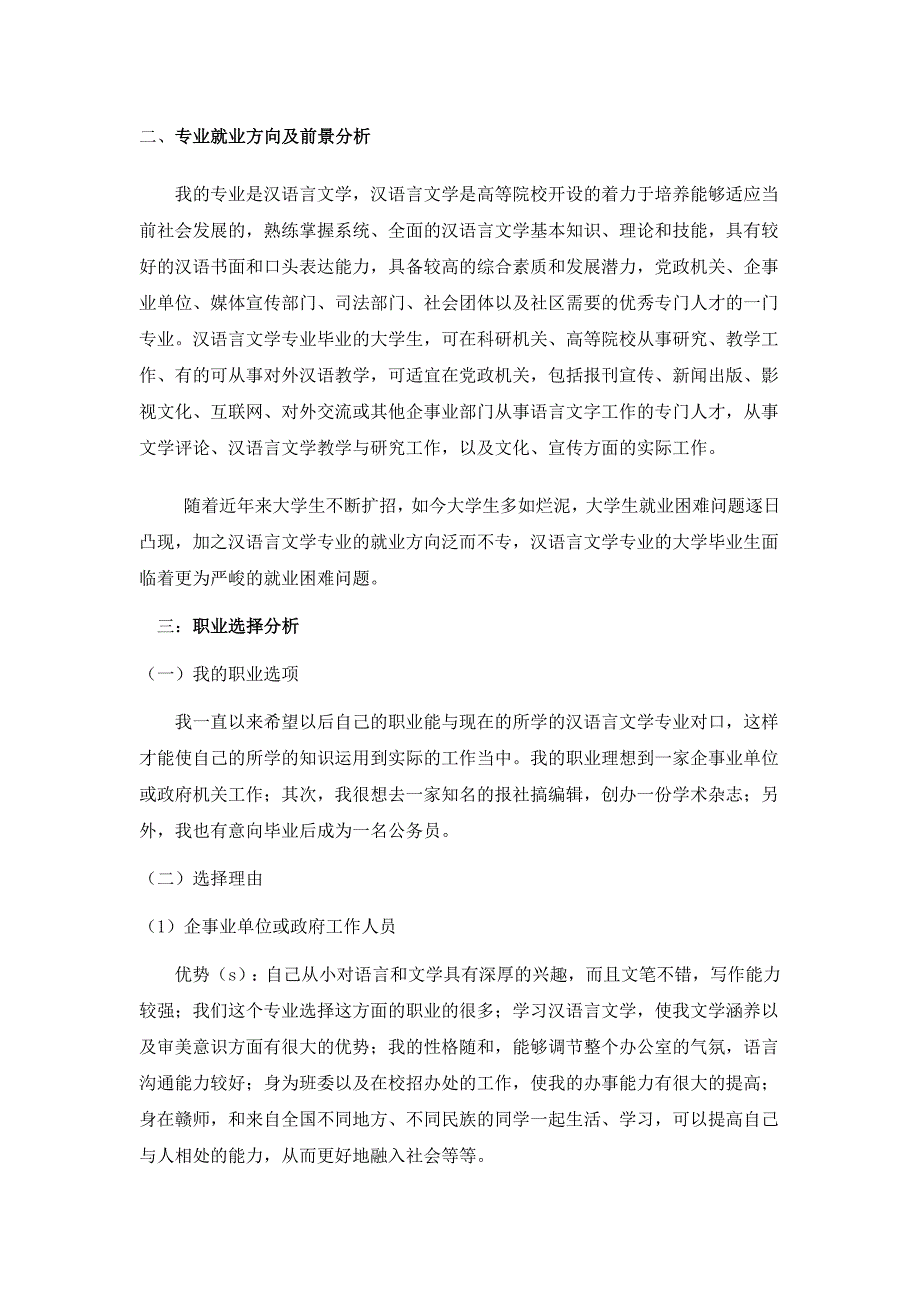 二、专业就业方向及前景分析

我的专业是汉语言文学，汉语言文学是高等院校开设的着力于培养能够适应当前社会发展的，熟练掌握系统、全面的汉语言文学基本知识、理论和技能，具有较好的汉语书面和口头表达能力，具备较高的综合素质和发展潜力，党政机关、企事业单位、媒体宣传部门、司法部门、社会团体以及社区需要的优秀专门人才的一门专业。汉语言文学专业毕业的大学生，可在科研机关、高等院校从事研究、教学工作、有的可从事对外汉语教学，可适宜在党政机关，包括报刊宣传、新闻出版、影视文化、互联网、对外交流或其他企事业部门从事语言文字工作的专门人才，从事文学评论、汉语言文学教学与研究工作，以及文化、宣传方面的实际工作。

随着近年来大学生不断扩招，如今大学生多如烂泥，大学生就业困难问题逐日凸现，加之汉语言文学专业的就业方向泛而不专，汉语言文学专业的大学毕业生面临着更为严峻的就业困难问题。

三：职业选择分析

（一）我的职业选项

我一直以来希望以后自己的职业能与现在的所学的汉语言文学专业对口，这样才能使自己的所学的知识运用到实际的工作当中。我的职业理想到一家企事业单位或政府机关工作；其次，我很想去一家知名的报社搞编辑，创办一份学术杂志；另外，我也有意向毕业后成为一名公务员。

（二）选择理由

（1）企事业单位或政府工作人员

优势（s）：自己从小对语言和文学具有深厚的兴趣，而且文笔不错，写作能力较强；我们这个专业选择这方面的职业的很多；学习汉语言文学，使我文学涵养以及审美意识方面有很大的优势；我的性格随和，能够调节整个办公室的气氛，语言沟通能力较好；身为班委以及在校招办处的工作，使我的办事能力有很大的提高；身在赣师，和来自全国不同地方、不同民族的同学一起生活、学习，可以提高自己与人相处的能力，从而更好地融入社会等等。